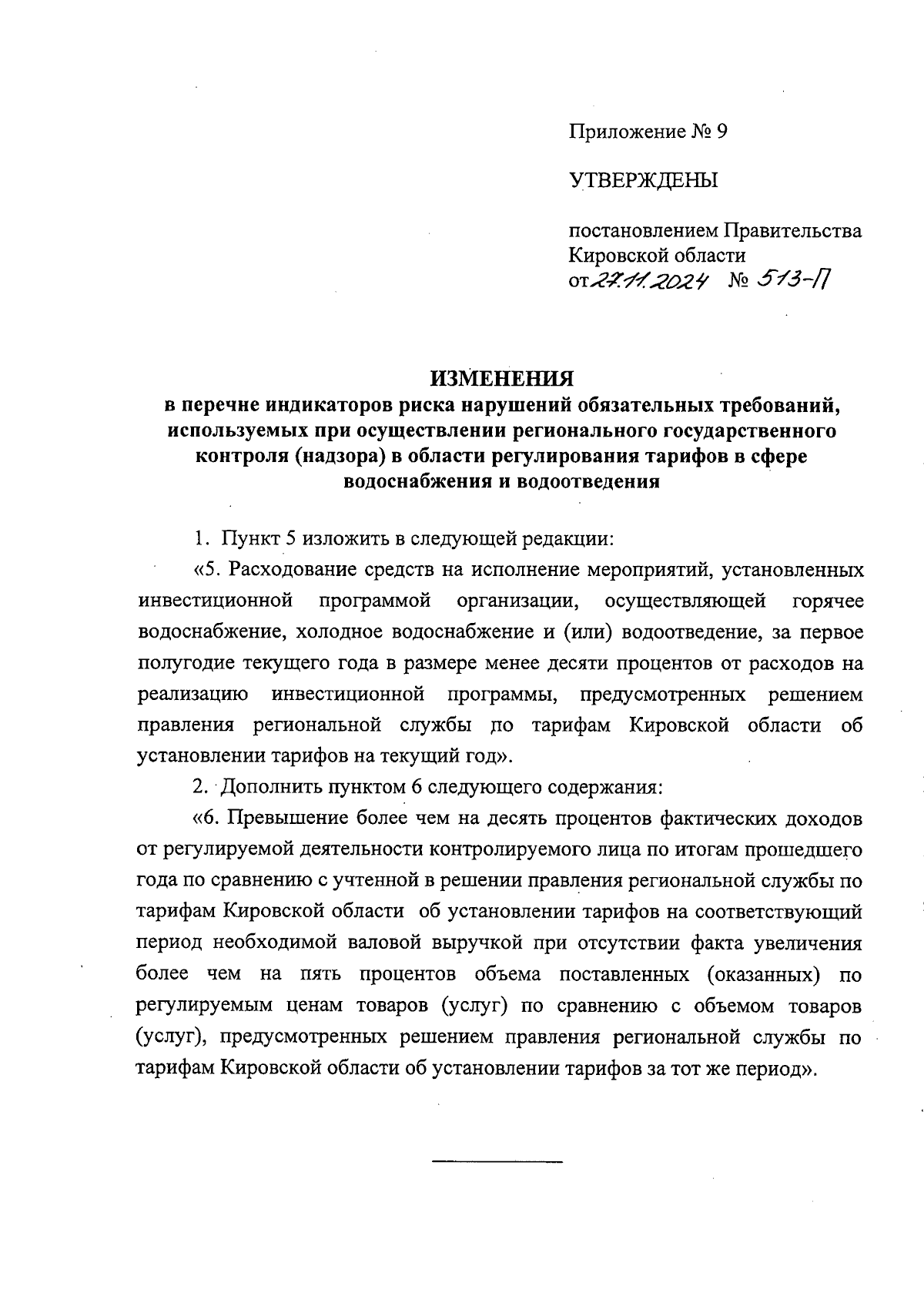 Приложение № 9

УТВЕРЖДЕНЫ

постановлением Правительства Кировской области
от 27.11.2024 № 513-П

ИЗМЕНЕНИЯ
в перечне индикаторов риска нарушений обязательных требований, используемых при осуществлении регионального государственного контроля (надзора) в области регулирования тарифов в сфере водоснабжения и водоотведения

1. Пункт 5 изложить в следующей редакции:

«5. Расходование средств на исполнение мероприятий, установленных инвестиционной программой организации, осуществляющей горячее водоснабжение, холодное водоснабжение и (или) водоотведение, за первое полугодие текущего года в размере менее десяти процентов от расходов на реализацию инвестиционной программы, предусмотренных решением правления региональной службы по тарифам Кировской области об установлении тарифов на текущий год».

2. Дополнить пунктом 6 следующего содержания:

«6. Превышение более чем на десять процентов фактических доходов от регулируемой деятельности контролируемого лица по итогам прошедшего года по сравнению с учтенной в решении правления региональной службы по тарифам Кировской области об установлении тарифов на соответствующий период необходимой валовой выручкой при отсутствии факта увеличения более чем на пять процентов объема поставленных (оказанных) по регулируемым ценам товаров (услуг) по сравнению с объемом товаров (услуг), предусмотренных решением правления региональной службы по тарифам Кировской области об установлении тарифов за тот же период».